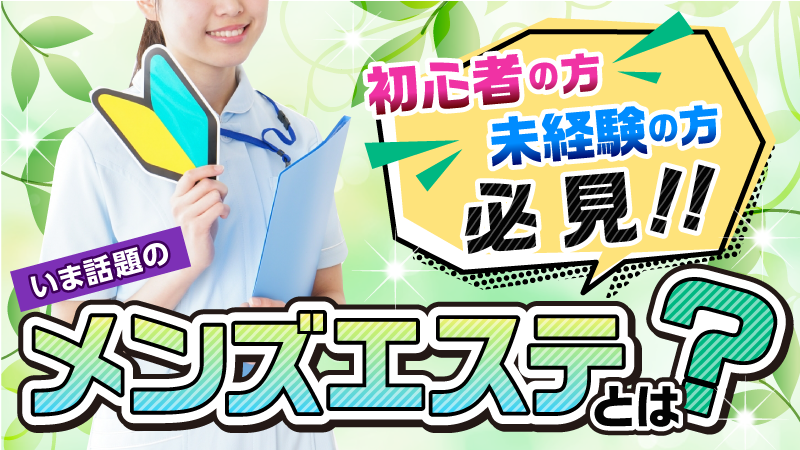 初心者の方
未経験の方
必見!!

いま話題の
メンズエステとは?